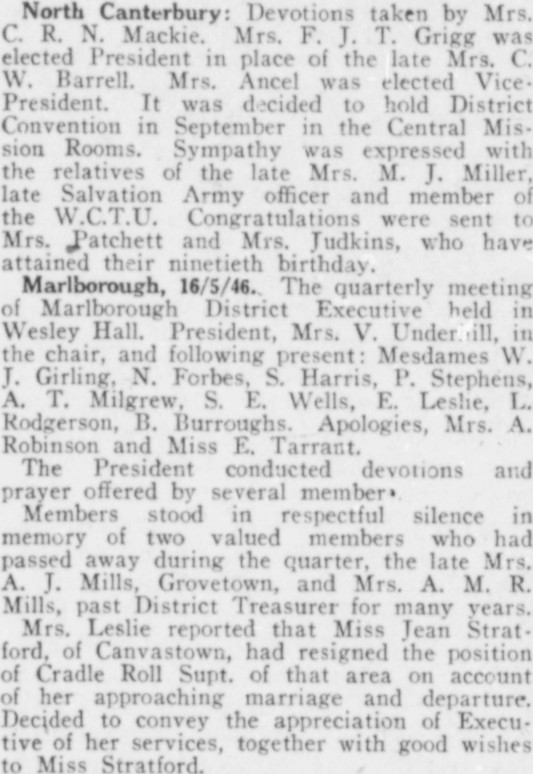 North Canterbury: Devotions taken by Mrs. C. R. N. Mackie. Mrs. F. J. T. Grigg was elected President in place of the late Mrs. C. W. Barrell. Mrs. Ancel was elected Vice-President. It was decided to hold District Convention in September in the Central Mission Rooms. Sympathy was expressed with the relatives of the late Mrs. M. J. Miller, late Salvation Army officer and member of the W.C.T.U. Congratulations were sent to Mrs. Patchett and Mrs. Judkins, who have attained their ninetieth birthday.

Marlborough, 16/5/46. The quarterly meeting of Marlborough District Executive held in Wesley Hall. President, Mrs. V. Underhill, in the chair, and following present: Mesdames W. J. Girling, N. Forbes, S. Harris, P. Stephens, A. T. Milgrew, S. E. Wells, E. Leslie, L. Rodgerson, B. Burroughs. Apologies, Mrs. A. Robinson and Miss E. Tarrant.

The President conducted devotions and prayer offered by several members.

Members stood in respectful silence in memory of two valued members who had passed away during the quarter, the late Mrs. A. J. Mills, Grovetown, and Mrs. A. M. R. Mills, past District Treasurer for many years.

Mrs. Leslie reported that Miss Jean Stratford, of Canvastown, had resigned the position of Cradle Roll Supt. of that area on account of her approaching marriage and departure. Decided to convey the appreciation of Executive of her services, together with good wishes to Miss Stratford.